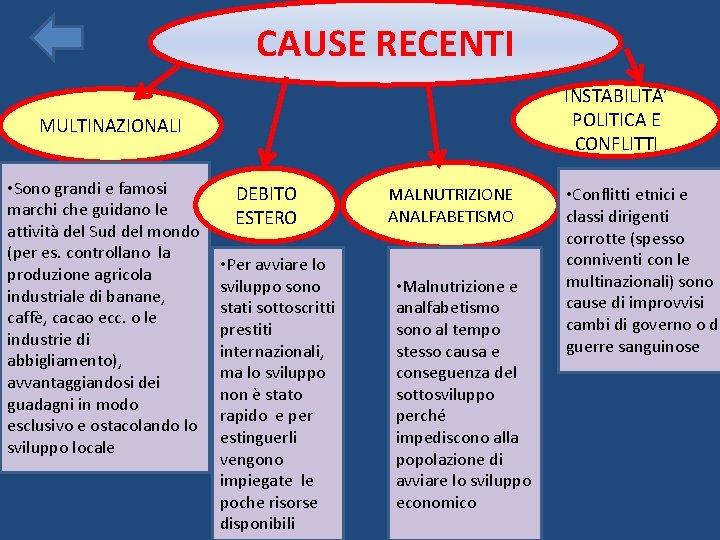 CAUSE RECENTI

MULTINAZIONALI

•Sono grandi e famosi marchi che guidano le attività del Sud del mondo (per es. controllano la produzione agricola industriale di banane, caffè, cacao ecc. o le industrie di abbigliamento), avvantaggiandosi dei guadagni in modo esclusivo e ostacolando lo sviluppo locale

DEBITO ESTERO

•Per avviare lo sviluppo sono stati sottoscritti prestiti internazionali, ma lo sviluppo non è stato rapido e per estinguerli vengono impiegate le poche risorse disponibili

MALNUTRIZIONE ANALFABETISMO

•Malnutrizione e analfabetismo sono al tempo stesso causa e conseguenza del sottosviluppo perché impediscono alla popolazione di avviare lo sviluppo economico

INSTABILITA' POLITICA E CONFLITTI

•Conflitti etnici e classi dirigenti corrotte (spesso conniventi con le multinazionali) sono cause di improvvisi cambi di governo o d guerre sanguinose